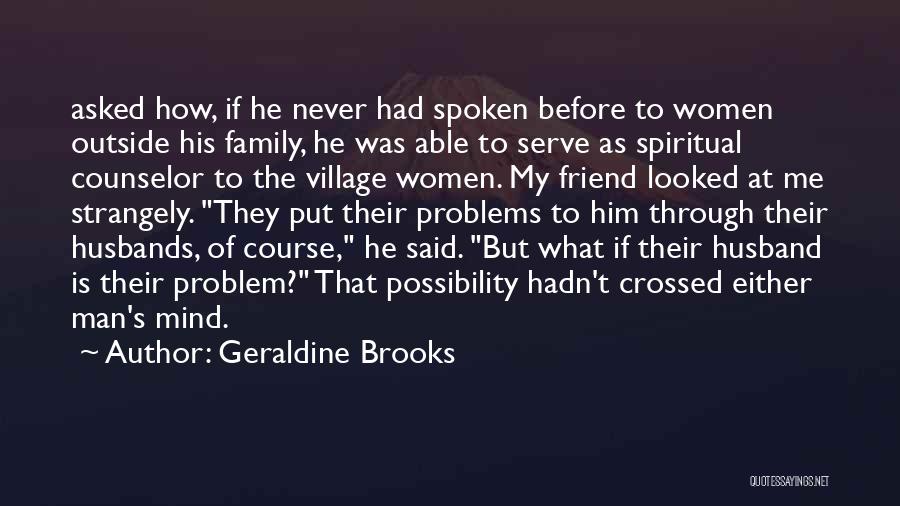 asked how, if he never had spoken before to women outside his family, he was able to serve as spiritual counselor to the village women. My friend looked at me strangely. "They put their problems to him through their husbands, of course," he said. "But what if their husband is their problem?" That possibility hadn't crossed either man's mind.

~ Author: Geraldine Brooks

QUOTESSAYINGS.NET